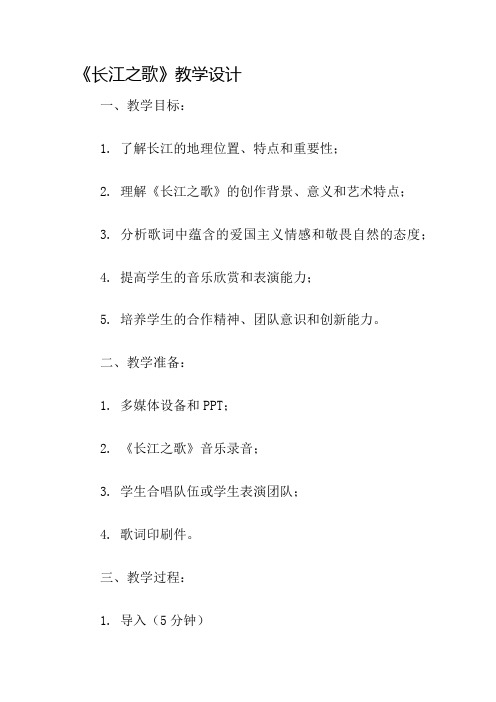 《长江之歌》教学设计

一、教学目标：

1. 了解长江的地理位置、特点和重要性；

2. 理解《长江之歌》的创作背景、意义和艺术特点；

3. 分析歌词中蕴含的爱国主义情感和敬畏自然的态度；

4. 提高学生的音乐欣赏和表演能力；

5. 培养学生的合作精神、团队意识和创新能力。

二、教学准备：

1. 多媒体设备和 PPT；

2. 《长江之歌》音乐录音；

3. 学生合唱队伍或学生表演团队；

4. 歌词印刷件。

三、教学过程：

1. 导入（5 分钟）